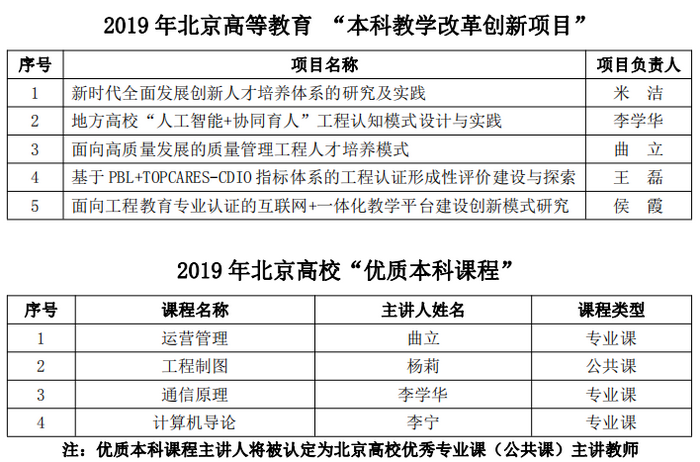 2019 年北京高等教育 “本科教学改革创新项目”

| 序号 | 项目名称 | 项目负责人 |
|---|---|---|
| 1 | 新时代全面发展创新人才培养体系的研究及实践 | 米 洁 |
| 2 | 地方高校“人工智能+协同育人”工程认知模式设计与实践 | 李学华 |
| 3 | 面向高质量发展的质量管理工程人才培养模式 | 曲 立 |
| 4 | 基于 PBL+TOPCARES-CDIO 指标体系的工程认证形成性评价建设与探索 | 王 磊 |
| 5 | 面向工程教育专业认证的互联网+一体化教学平台建设创新模式研究 | 侯 霞 |

2019 年北京高校“优质本科课程”

| 序号 | 课程名称 | 主讲人姓名 | 课程类型 |
|---|---|---|---|
| 1 | 运营管理 | 曲立 | 专业课 |
| 2 | 工程制图 | 杨莉 | 公共课 |
| 3 | 通信原理 | 李学华 | 专业课 |
| 4 | 计算机导论 | 李宁 | 专业课 |

注：优质本科课程主讲人将被认定为北京高校优秀专业课（公共课）主讲教师